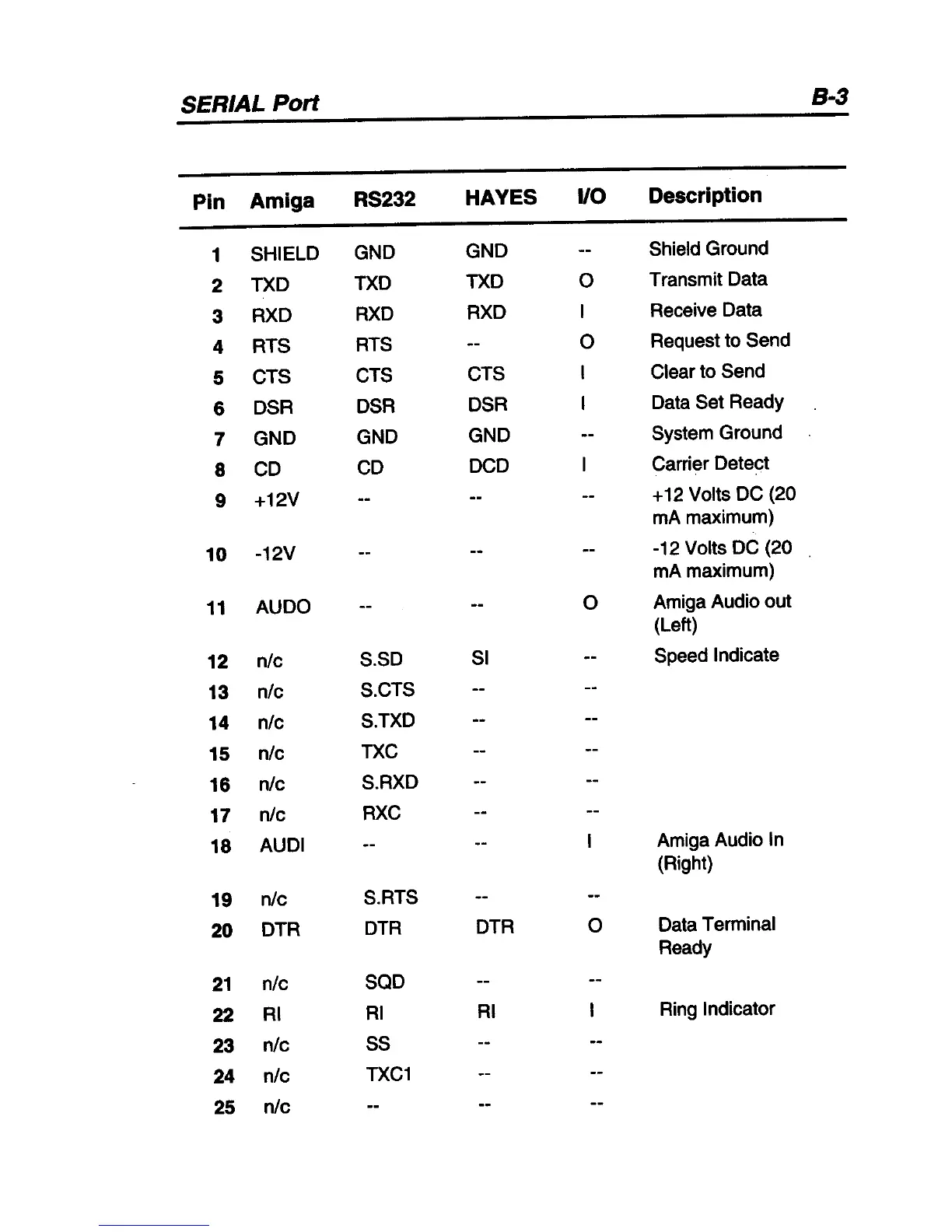 SERIAL Port

B-3

| Pin | Amiga | RS232 | HAYES | I/O | Description |
|---|---|---|---|---|---|
| 1 | SHIELD | GND | GND | -- | Shield Ground |
| 2 | TXD | TXD | TXD | O | Transmit Data |
| 3 | RXD | RXD | RXD | I | Receive Data |
| 4 | RTS | RTS | -- | O | Request to Send |
| 5 | CTS | CTS | CTS | I | Clear to Send |
| 6 | DSR | DSR | DSR | I | Data Set Ready |
| 7 | GND | GND | GND | -- | System Ground |
| 8 | CD | CD | DCD | I | Carrier Detect |
| 9 | +12V | -- | -- | -- | +12 Volts DC (20 mA maximum) |
| 10 | -12V | -- | -- | -- | -12 Volts DC (20 mA maximum) |
| 11 | AUDO | -- | -- | O | Amiga Audio out (Left) |
| 12 | n/c | S.SD | SI | -- | Speed Indicate |
| 13 | n/c | S.CTS | -- | -- | |
| 14 | n/c | S.TXD | -- | -- | |
| 15 | n/c | TXC | -- | -- | |
| 16 | n/c | S.RXD | -- | -- | |
| 17 | n/c | RXC | -- | -- | |
| 18 | AUDI | -- | -- | I | Amiga Audio In (Right) |
| 19 | n/c | S.RTS | -- | -- | |
| 20 | DTR | DTR | DTR | O | Data Terminal Ready |
| 21 | n/c | SQD | -- | -- | |
| 22 | RI | RI | RI | I | Ring Indicator |
| 23 | n/c | SS | -- | -- | |
| 24 | n/c | TXC1 | -- | -- | |
| 25 | n/c | -- | -- | -- | |